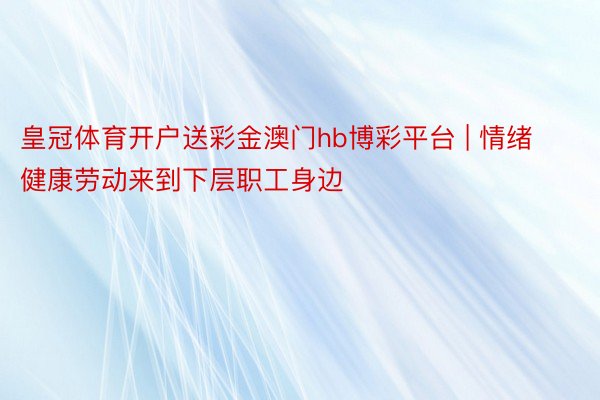 皇冠体育开户送彩金澳门hb博彩平台 | 情绪健康劳动来到下层职工身边